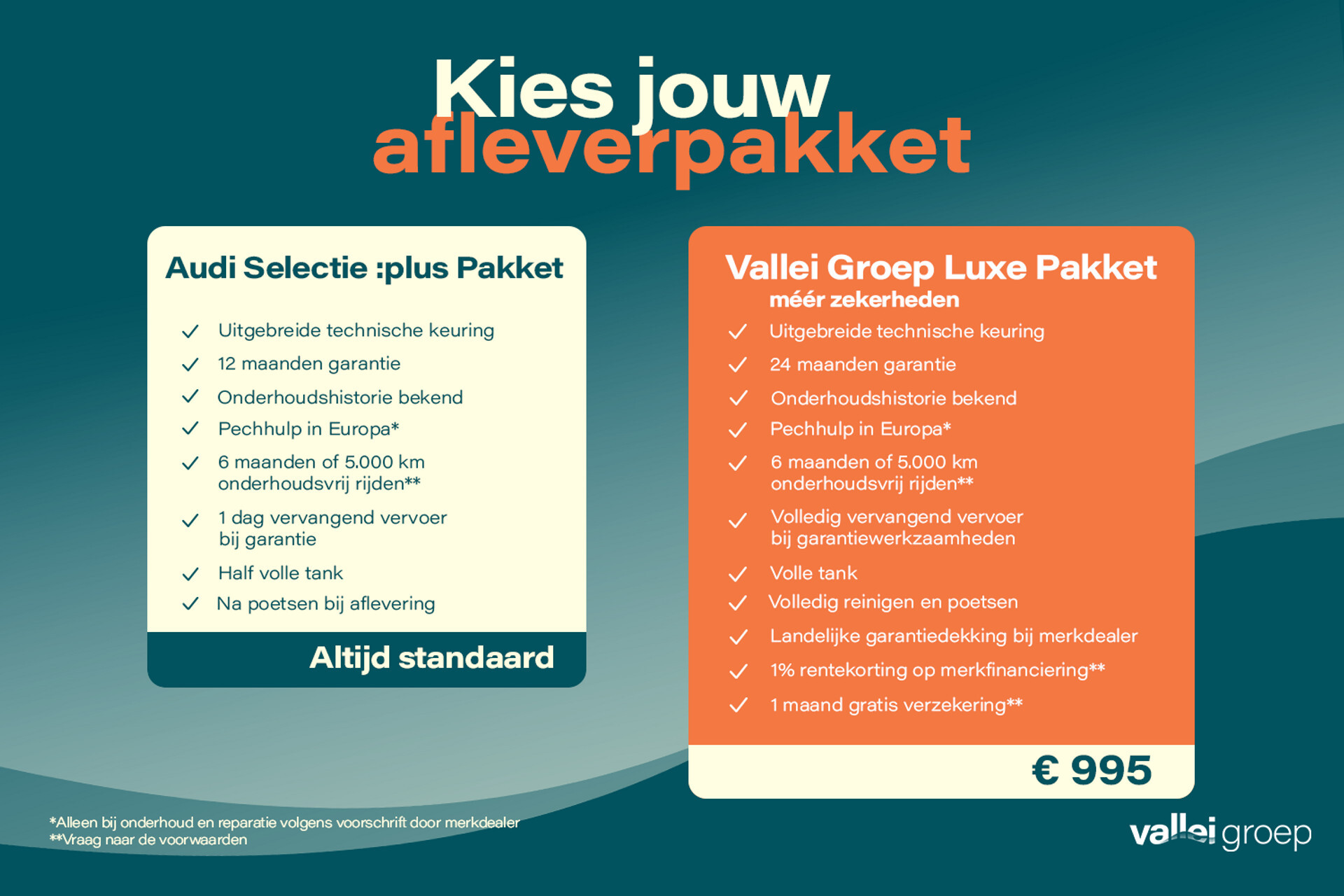 Kies jouw afleverpakket

Audi Selectie :plus Pakket

✓ Uitgebreide technische keuring
✓ 12 maanden garantie
✓ Onderhoudshistorie bekend
✓ Pechhulp in Europa*
✓ 6 maanden of 5.000 km onderhoudsvrij rijden**
✓ 1 dag vervangend vervoer bij garantie
✓ Half volle tank
✓ Na poetsen bij aflevering

Altijd standaard

Vallei Groep Luxe Pakket
méér zekerheden

✓ Uitgebreide technische keuring
✓ 24 maanden garantie
✓ Onderhoudshistorie bekend
✓ Pechhulp in Europa*
✓ 6 maanden of 5.000 km onderhoudsvrij rijden**
✓ Volledig vervangend vervoer bij garantiewerkzaamheden
✓ Volle tank
✓ Volledig reinigen en poetsen
✓ Landelijke garantiedekking bij merkdealer
✓ 1% rentekorting op merkfinanciering**
✓ 1 maand gratis verzekering**

€ 995

*Alleen bij onderhoud en reparatie volgens voorschrift door merkdealer
**Vraag naar de voorwaarden

vallei groep